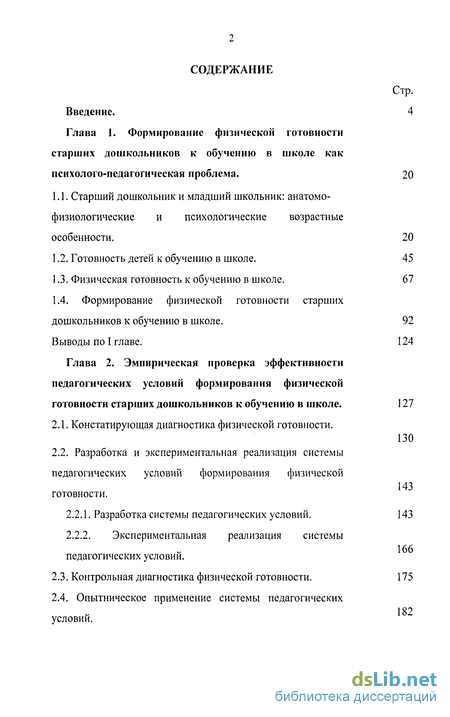 2

СОДЕРЖАНИЕ

Стр.

Введение. 4

Глава 1. Формирование физической готовности старших дошкольников к обучению в школе как психолого-педагогическая проблема. 20

1.1. Старший дошкольник и младший школьник: анатомо-физиологические и психологические возрастные особенности. 20

1.2. Готовность детей к обучению в школе. 45

1.3. Физическая готовность к обучению в школе. 67

1.4. Формирование физической готовности старших дошкольников к обучению в школе. 92

Выводы по I главе. 124

Глава 2. Эмпирическая проверка эффективности педагогических условий формирования физической готовности старших дошкольников к обучению в школе. 127

2.1. Констатирующая диагностика физической готовности. 130

2.2. Разработка и экспериментальная реализация системы педагогических условий формирования физической готовности. 143

2.2.1. Разработка системы педагогических условий. 143

2.2.2. Экспериментальная реализация системы педагогических условий. 166

2.3. Контрольная диагностика физической готовности. 175

2.4. Опытническое применение системы педагогических условий. 182

dsLib.net
библиотека диссертаций